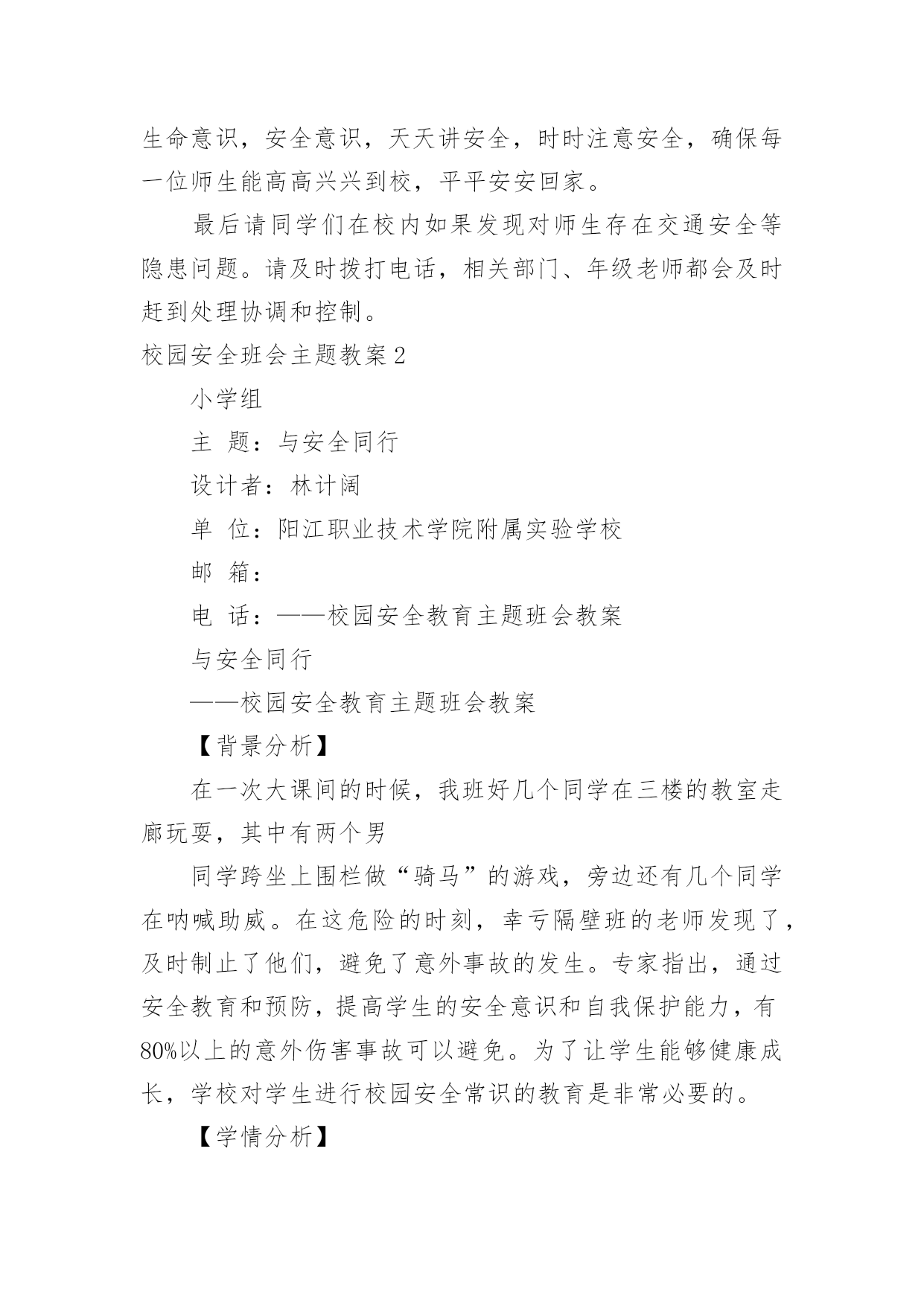 生命意识，安全意识，天天讲安全，时时注意安全，确保每一位师生能高高兴兴到校，平平安安回家。

最后请同学们在校内如果发现对师生存在交通安全等隐患问题。请及时拨打电话，相关部门、年级老师都会及时赶到处理协调和控制。

校园安全班会主题教案 2

小学组

主 题：与安全同行

设计者：林计阔

单 位：阳江职业技术学院附属实验学校

邮 箱：

电 话：——校园安全教育主题班会教案

与安全同行

——校园安全教育主题班会教案

【背景分析】

在一次大课间的时候，我班好几个同学在三楼的教室走廊玩耍，其中有两个男

同学跨坐上围栏做“骑马”的游戏，旁边还有几个同学在呐喊助威。在这危险的时刻，幸亏隔壁班的老师发现了，及时制止了他们，避免了意外事故的发生。专家指出，通过安全教育和预防，提高学生的安全意识和自我保护能力，有80%以上的意外伤害事故可以避免。为了让学生能够健康成长，学校对学生进行校园安全常识的教育是非常必要的。

【学情分析】